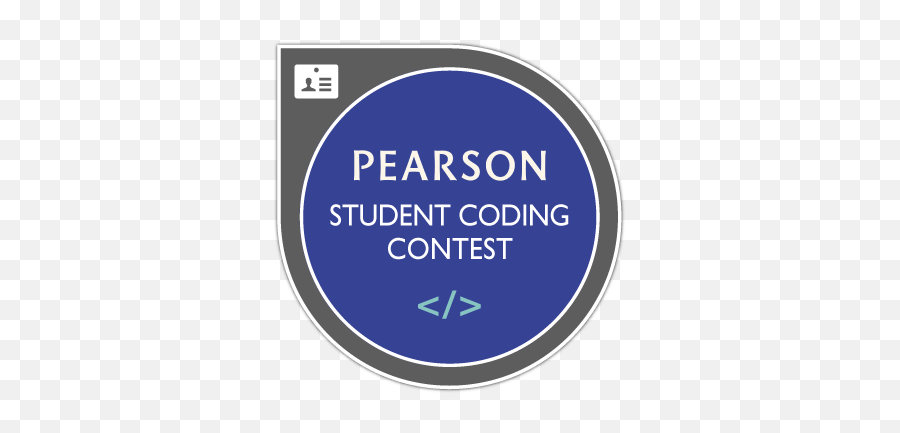 PEARSON
STUDENT CODING CONTEST
</>